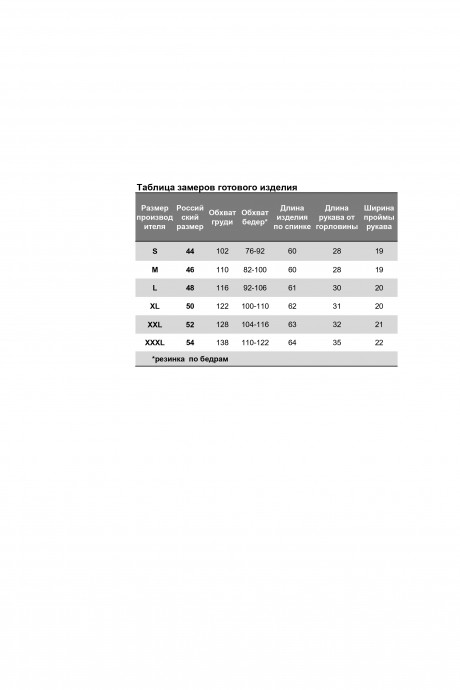 Таблица замеров готового изделия

| Размер производителя | Российский размер | Обхват груди | Обхват бедер* | Длина изделия по спинке | Длина рукава от горловины | Ширина проймы рукава |
|---|---|---|---|---|---|---|
| S | 44 | 102 | 76-92 | 60 | 28 | 19 |
| M | 46 | 110 | 82-100 | 60 | 28 | 19 |
| L | 48 | 116 | 92-106 | 61 | 30 | 20 |
| XL | 50 | 122 | 100-110 | 62 | 31 | 20 |
| XXL | 52 | 128 | 104-116 | 63 | 32 | 21 |
| XXXL | 54 | 138 | 110-122 | 64 | 35 | 22 |

*резинка по бедрам